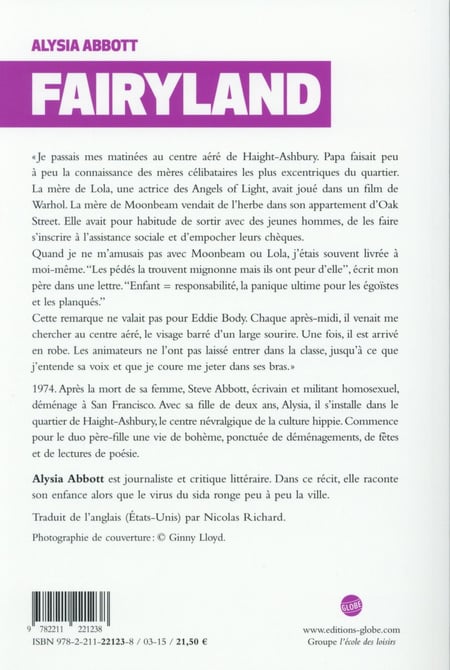 ALYSIA ABBOTT

FAIRYLAND

«Je passais mes matinées au centre aéré de Haight-Ashbury. Papa faisait peu à peu la connaissance des mères célibataires les plus excentriques du quartier. La mère de Lola, une actrice des Angels of Light, avait joué dans un film de Warhol. La mère de Moonbeam vendait de l'herbe dans son appartement d'Oak Street. Elle avait pour habitude de sortir avec des jeunes hommes, de les faire s'inscrire à l'assistance sociale et d'empocher leurs chèques.
Quand je ne m'amusais pas avec Moonbeam ou Lola, j'étais souvent livrée à moi-même. "Les pédés la trouvent mignonne mais ils ont peur d'elle", écrit mon père dans une lettre. "Enfant = responsabilité, la panique ultime pour les égoïstes et les planqués."
Cette remarque ne valait pas pour Eddie Body. Chaque après-midi, il venait me chercher au centre aéré, le visage barré d'un large sourire. Une fois, il est arrivé en robe. Les animateurs ne l'ont pas laissé entrer dans la classe, jusqu'à ce que j'entende sa voix et que je coure me jeter dans ses bras.»

1974. Après la mort de sa femme, Steve Abbott, écrivain et militant homosexuel, déménage à San Francisco. Avec sa fille de deux ans, Alysia, il s'installe dans le quartier de Haight-Ashbury, le centre névralgique de la culture hippie. Commence pour le duo père-fille une vie de bohème, ponctuée de déménagements, de fêtes et de lectures de poésie.

Alysia Abbott est journaliste et critique littéraire. Dans ce récit, elle raconte son enfance alors que le virus du sida ronge peu à peu la ville.

Traduit de l'anglais (États-Unis) par Nicolas Richard.

Photographie de couverture : © Ginny Lloyd.

9 782211 221238
ISBN 978-2-211-22123-8 / 03-15 / 21,50 €

GLOBE
www.editions-globe.com
Groupe l'école des loisirs